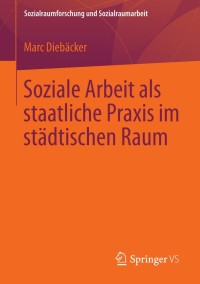 Sozialraumforschung und Sozialraumarbeit

Marc Diebäcker

Soziale Arbeit als staatliche Praxis im städtischen Raum

Springer VS